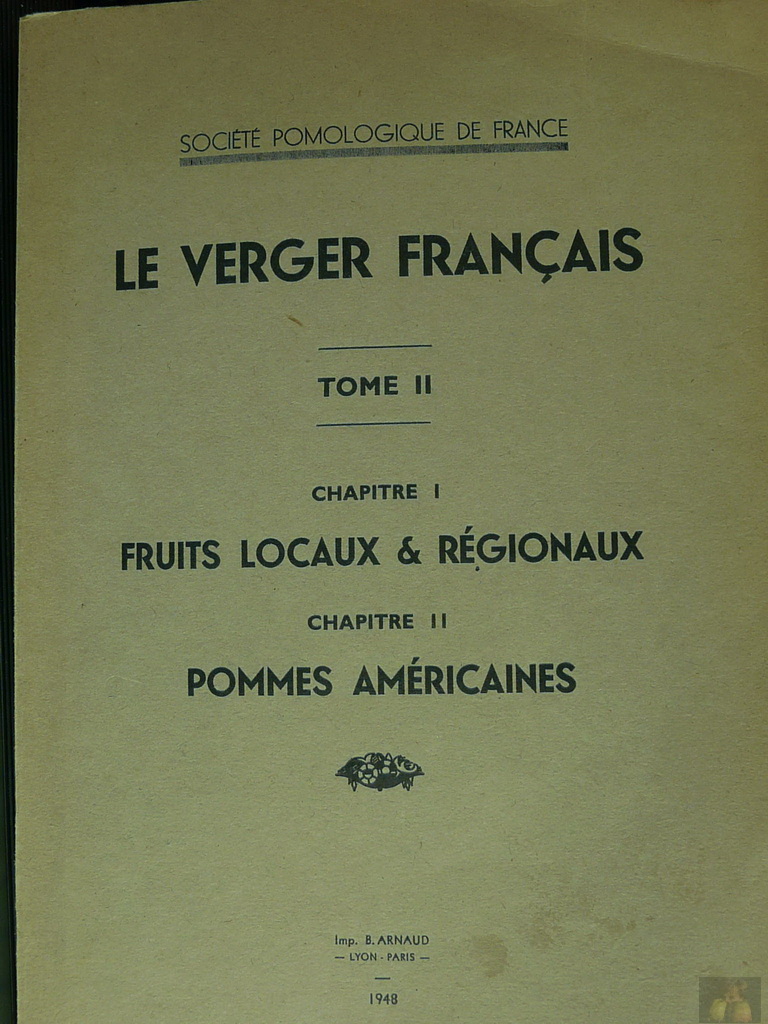 SOCIÉTÉ POMOLOGIQUE DE FRANCE

LE VERGER FRANÇAIS

TOME II

CHAPITRE I

FRUITS LOCAUX & RÉGIONAUX

CHAPITRE II

POMMES AMÉRICAINES

Imp. B. ARNAUD
— LYON - PARIS —

1948